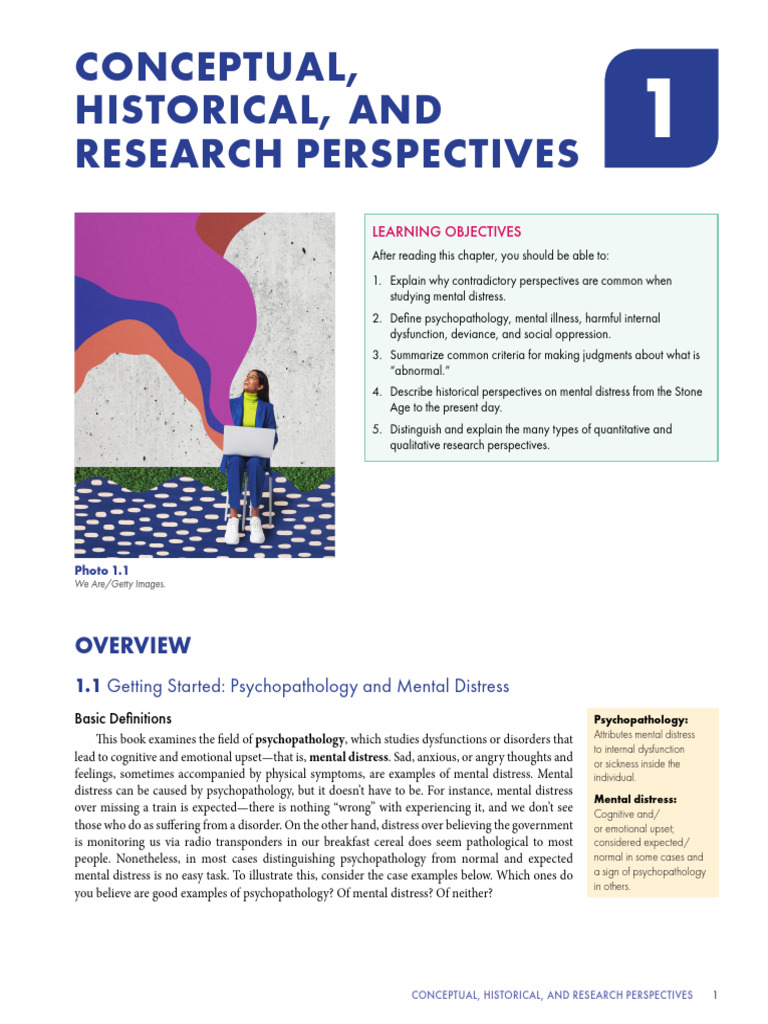 CONCEPTUAL, HISTORICAL, AND RESEARCH PERSPECTIVES

1

LEARNING OBJECTIVES

After reading this chapter, you should be able to:

1. Explain why contradictory perspectives are common when studying mental distress.
2. Define psychopathology, mental illness, harmful internal dysfunction, deviance, and social oppression.
3. Summarize common criteria for making judgments about what is "abnormal."
4. Describe historical perspectives on mental distress from the Stone Age to the present day.
5. Distinguish and explain the many types of quantitative and qualitative research perspectives.

Photo 1.1
We Are/Getty Images.

OVERVIEW

1.1 Getting Started: Psychopathology and Mental Distress

Basic Definitions

This book examines the field of psychopathology, which studies dysfunctions or disorders that lead to cognitive and emotional upset—that is, mental distress. Sad, anxious, or angry thoughts and feelings, sometimes accompanied by physical symptoms, are examples of mental distress. Mental distress can be caused by psychopathology, but it doesn't have to be. For instance, mental distress over missing a train is expected—there is nothing "wrong" with experiencing it, and we don't see those who do as suffering from a disorder. On the other hand, distress over believing the government is monitoring us via radio transponders in our breakfast cereal does seem pathological to most people. Nonetheless, in most cases distinguishing psychopathology from normal and expected mental distress is no easy task. To illustrate this, consider the case examples below. Which ones do you believe are good examples of psychopathology? Of mental distress? Of neither?

Psychopathology: Attributes mental distress to internal dysfunction or sickness inside the individual.

Mental distress: Cognitive and/ or emotional upset; considered expected/ normal in some cases and a sign of psychopathology in others.

CONCEPTUAL, HISTORICAL, AND RESEARCH PERSPECTIVES 1